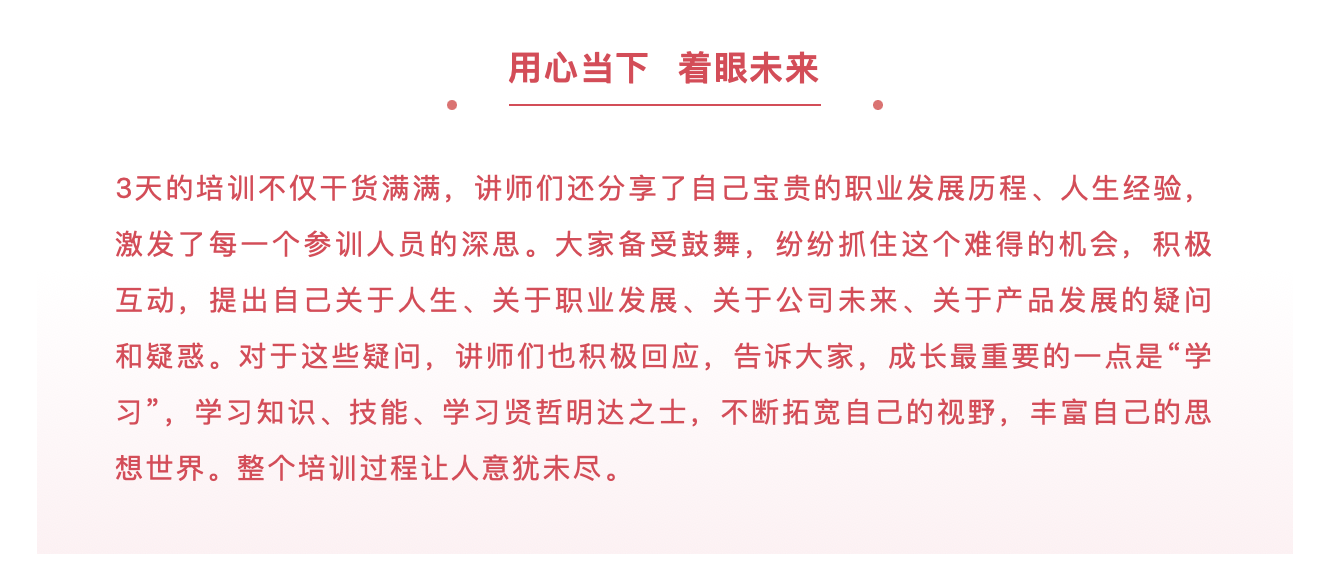 用心当下 着眼未来

3天的培训不仅干货满满，讲师们还分享了自己宝贵的职业发展历程、人生经验，激发了每一个参训人员的深思。大家备受鼓舞，纷纷抓住这个难得的机会，积极互动，提出自己关于人生、关于职业发展、关于公司未来、关于产品发展的疑问和疑惑。对于这些疑问，讲师们也积极回应，告诉大家，成长最重要的一点是“学习”，学习知识、技能、学习贤哲明达之士，不断拓宽自己的视野，丰富自己的思想世界。整个培训过程让人意犹未尽。